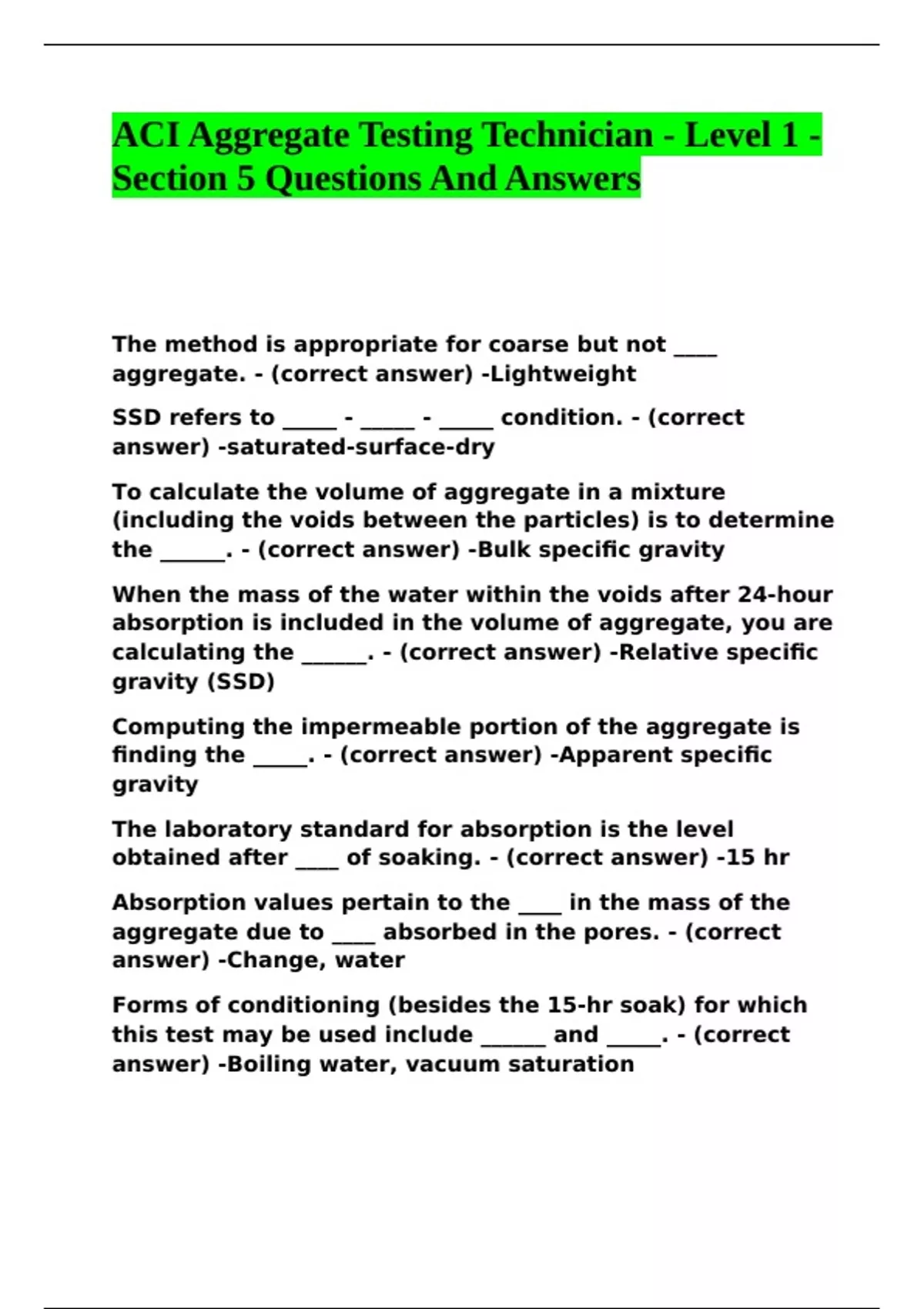 ACI Aggregate Testing Technician - Level 1 - Section 5 Questions And Answers

The method is appropriate for coarse but not ____ aggregate. - (correct answer) -Lightweight

SSD refers to _____ - _____ - _____ condition. - (correct answer) -saturated-surface-dry

To calculate the volume of aggregate in a mixture (including the voids between the particles) is to determine the ______. - (correct answer) -Bulk specific gravity

When the mass of the water within the voids after 24-hour absorption is included in the volume of aggregate, you are calculating the ______. - (correct answer) -Relative specific gravity (SSD)

Computing the impermeable portion of the aggregate is finding the _____. - (correct answer) -Apparent specific gravity

The laboratory standard for absorption is the level obtained after ____ of soaking. - (correct answer) -15 hr

Absorption values pertain to the ____ in the mass of the aggregate due to ____ absorbed in the pores. - (correct answer) -Change, water

Forms of conditioning (besides the 15-hr soak) for which this test may be used include ______ and _____. - (correct answer) -Boiling water, vacuum saturation